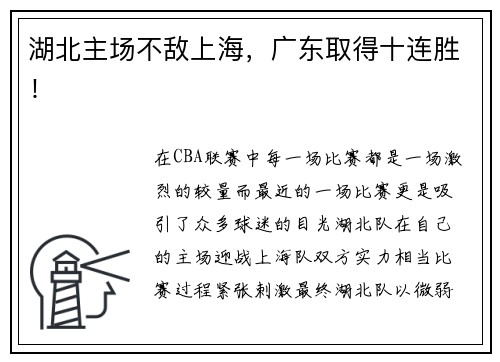 湖北主场不敌上海，广东取得十连胜！

在CBA联赛中每一场比赛都是一场激烈的较量而最近的一场比赛更是吸引了众多球迷的目光湖北队在自己的主场迎战上海队双方实力相当比赛过程紧张刺激最终湖北队以微弱